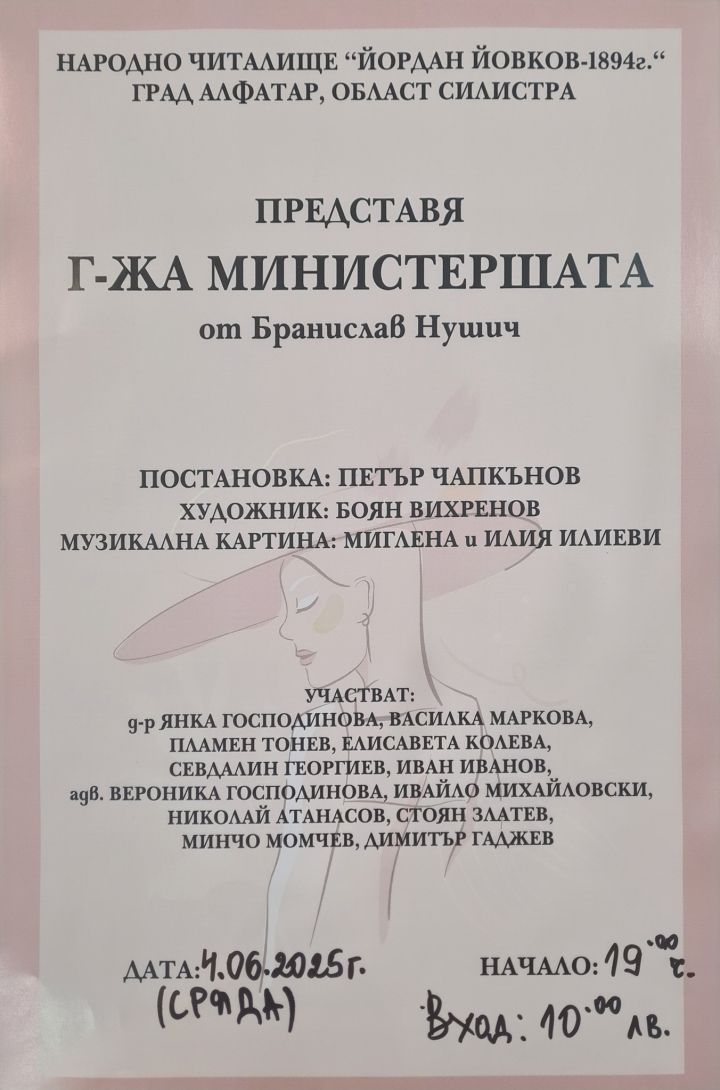 НАРОДНО ЧИТАЛИЩЕ “ЙОРДАН ЙОВКОВ-1894г.“
ГРАД АЛФАТАР, ОБЛАСТ СИЛИСТРА

ПРЕДСТАВЯ
Г-ЖА МИНИСТЕРШАТА
от Бранислав Нушич

ПОСТАНОВКА: ПЕТЪР ЧАПКЪНОВ
ХУДОЖНИК: БОЯН ВИХРЕНОВ
МУЗИКАЛНА КАРТИНА: МИГЛЕНА и ИЛИЯ ИЛИЕВИ

УЧАСТВАТ:
д-р ЯНКА ГОСПОДИНОВА, ВАСИЛКА МАРКОВА, ПЛАМЕН ТОНЕВ, ЕЛИСАВЕТА КОЛЕВА, СЕВДАЛИН ГЕОРГИЕВ, ИВАН ИВАНОВ, адв. ВЕРОНИКА ГОСПОДИНОВА, ИВАЙЛО МИХАЙЛОВСКИ, НИКОЛАЙ АТАНАСОВ, СТОЯН ЗЛАТЕВ, МИНЧО МОМЧЕВ, ДИМИТЪР ГАДЖЕВ

ДАТА: 4.06.2025г. (СРЯДА)

НАЧАЛО: $19^{00}$ ч.

Вход: $10^{00}$ лв.